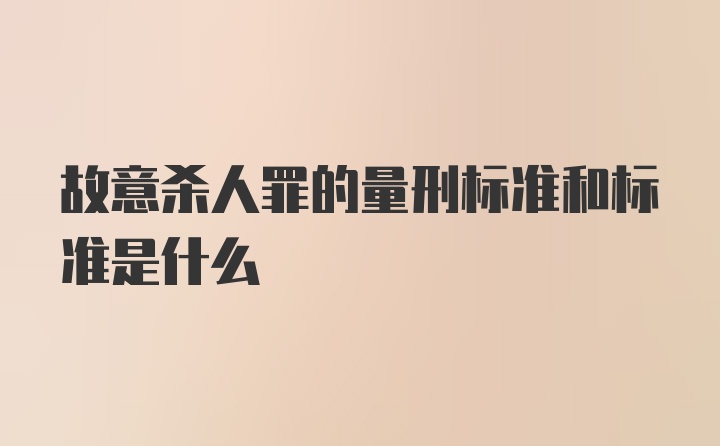 故意杀人罪的量刑标准和标准是什么